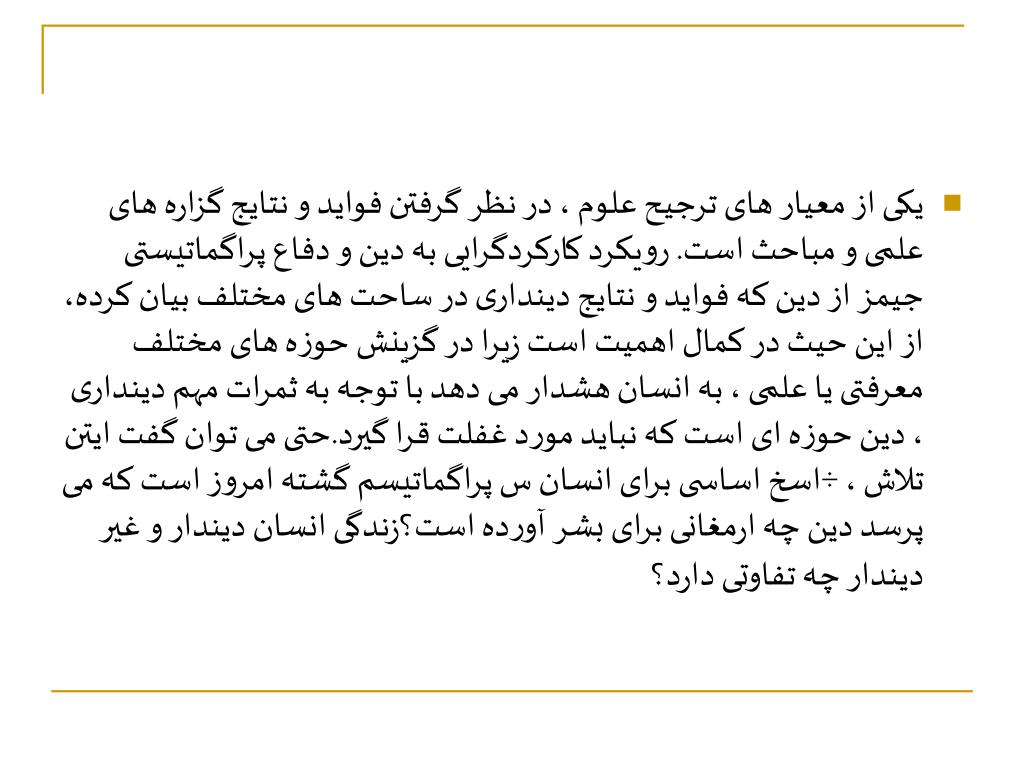 یکی از معیار های ترجیح علوم ، در نظر گرفتن فواید و نتایج گزاره های علمی و مباحث است. رویکرد کارکردگرایی به دین و دفاع پراگماتیستی جیمز از دین که فواید و نتایج دینداری در ساحت های مختلف بیان کرده، از این حیث در کمال اهمیت است زیرا در گزینش حوزه های مختلف معرفتی یا علمی ، به انسان هشدار می دهد با توجه به ثمرات مهم دینداری ، دین حوزه ای است که نباید مورد غفلت قرا گیرد.حتی می توان گفت ایتن تلاش ، ÷اسخ اساسی برای انسان س پراگماتیسم گشته امروز است که می پرسد دین چه ارمغانی برای بشر آورده است؟زندگی انسان دیندار و غیر دیندار چه تفاوتی دارد؟